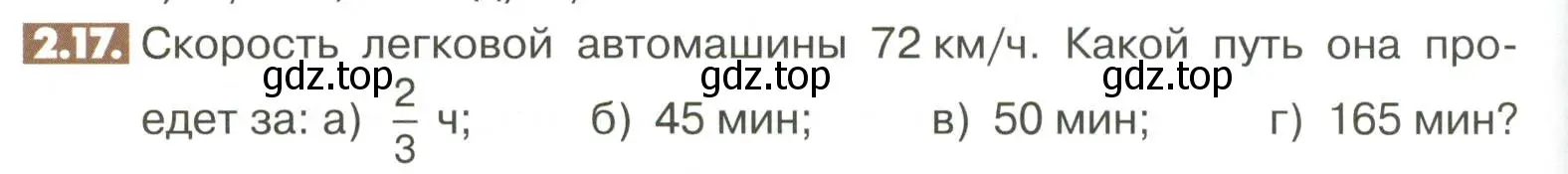 2.17. Скорость легковой автомашины 72 км/ч. Какой путь она проедет за: а) $\frac{2}{3}$ ч; б) 45 мин; в) 50 мин; г) 165 мин?

gdz.top gdz.top gdz.top